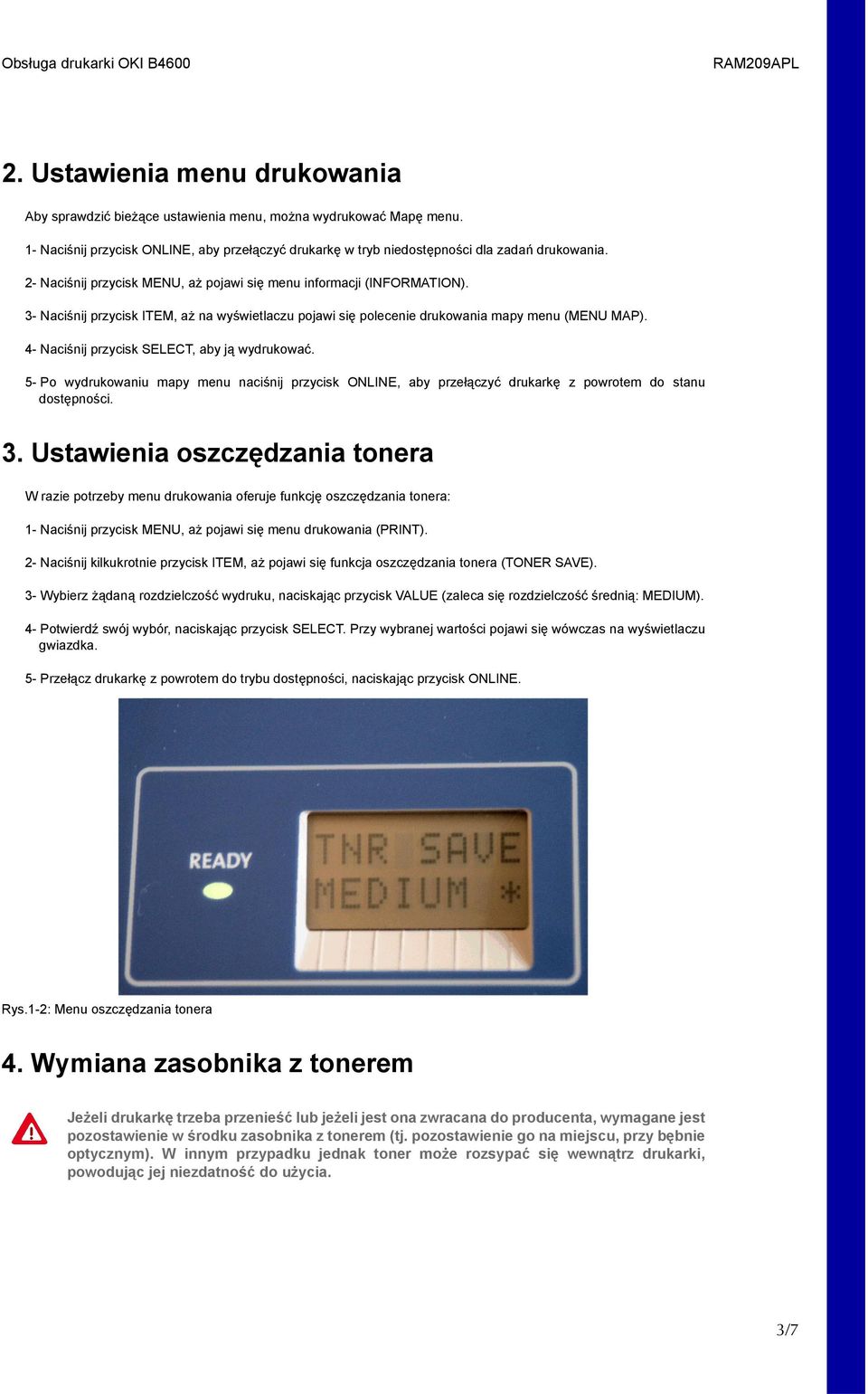 Obsługa drukarki OKI B4600 RAM209APL

2. Ustawienia menu drukowania

Aby sprawdzić bieżące ustawienia menu, można wydrukować Mapę menu.

1- Naciśnij przycisk ONLINE, aby przełączyć drukarkę w tryb niedostępności dla zadań drukowania.

2- Naciśnij przycisk MENU, aż pojawi się menu informacji (INFORMATION).

3- Naciśnij przycisk ITEM, aż na wyświetlaczu pojawi się polecenie drukowania mapy menu (MENU MAP).

4- Naciśnij przycisk SELECT, aby ją wydrukować.

5- Po wydrukowaniu mapy menu naciśnij przycisk ONLINE, aby przełączyć drukarkę z powrotem do stanu dostępności.

3. Ustawienia oszczędzania tonera

W razie potrzeby menu drukowania oferuje funkcję oszczędzania tonera:

1- Naciśnij przycisk MENU, aż pojawi się menu drukowania (PRINT).

2- Naciśnij kilkukrotnie przycisk ITEM, aż pojawi się funkcja oszczędzania tonera (TONER SAVE).

3- Wybierz żądaną rozdzielczość wydruku, naciskając przycisk VALUE (zaleca się rozdzielczość średnią: MEDIUM).

4- Potwierdź swój wybór, naciskając przycisk SELECT. Przy wybranej wartości pojawi się wówczas na wyświetlaczu gwiazdka.

5- Przełącz drukarkę z powrotem do trybu dostępności, naciskając przycisk ONLINE.

READY

TNR SAVE
MEDIUM *

Rys.1-2: Menu oszczędzania tonera

4. Wymiana zasobnika z tonerem

Jeżeli drukarkę trzeba przenieść lub jeżeli jest ona zwracana do producenta, wymagane jest pozostawienie w środku zasobnika z tonerem (tj. pozostawienie go na miejscu, przy bębnie optycznym). W innym przypadku jednak toner może rozsypać się wewnątrz drukarki, powodując jej niezdatność do użycia.

3/7